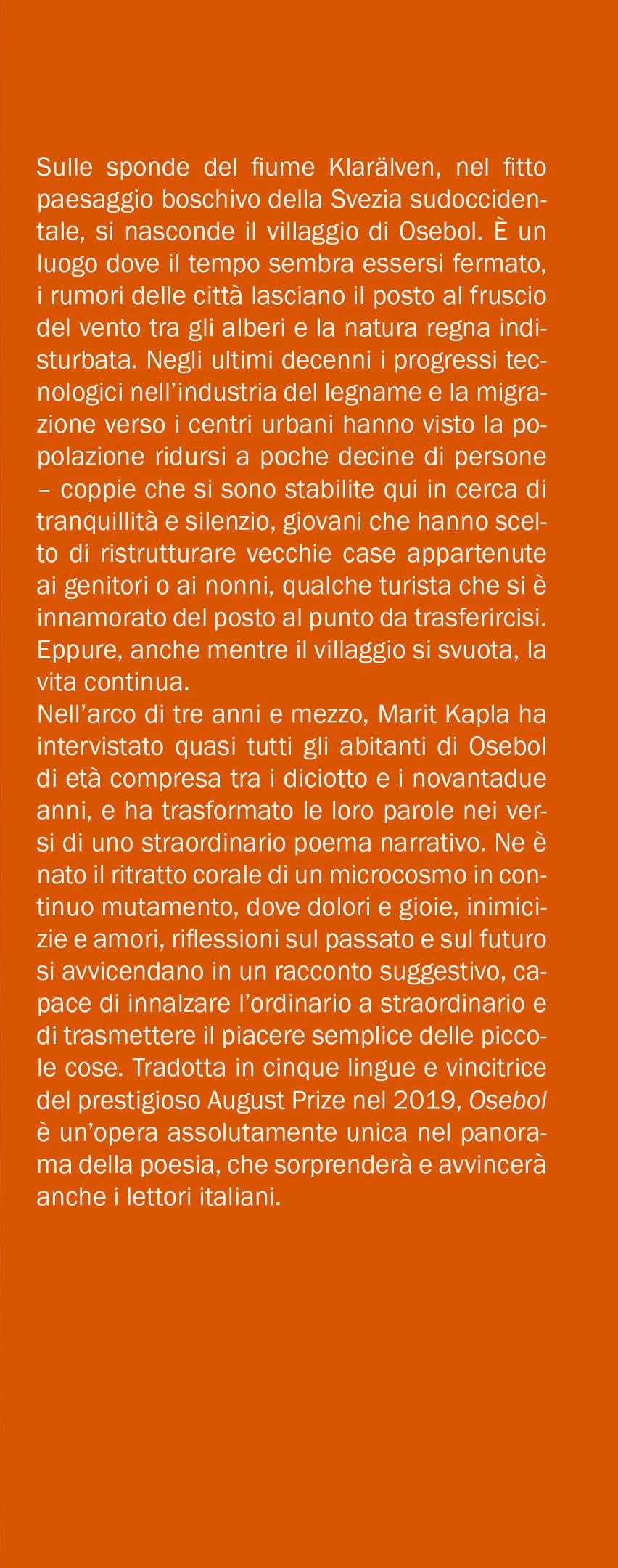 Sulle sponde del fiume Klarälven, nel fitto paesaggio boschivo della Svezia sudoccidentale, si nasconde il villaggio di Osebol. È un luogo dove il tempo sembra essersi fermato, i rumori delle città lasciano il posto al fruscio del vento tra gli alberi e la natura regna indisturbata. Negli ultimi decenni i progressi tecnologici nell'industria del legname e la migrazione verso i centri urbani hanno visto la popolazione ridursi a poche decine di persone – coppie che si sono stabilite qui in cerca di tranquillità e silenzio, giovani che hanno scelto di ristrutturare vecchie case appartenute ai genitori o ai nonni, qualche turista che si è innamorato del posto al punto da trasferircisi. Eppure, anche mentre il villaggio si svuota, la vita continua.
Nell'arco di tre anni e mezzo, Marit Kapla ha intervistato quasi tutti gli abitanti di Osebol di età compresa tra i diciotto e i novantadue anni, e ha trasformato le loro parole nei versi di uno straordinario poema narrativo. Ne è nato il ritratto corale di un microcosmo in continuo mutamento, dove dolori e gioie, inimicizie e amori, riflessioni sul passato e sul futuro si avvicendano in un racconto suggestivo, capace di innalzare l'ordinario a straordinario e di trasmettere il piacere semplice delle piccole cose. Tradotta in cinque lingue e vincitrice del prestigioso August Prize nel 2019, Osebol è un'opera assolutamente unica nel panorama della poesia, che sorprenderà e avvincerà anche i lettori italiani.